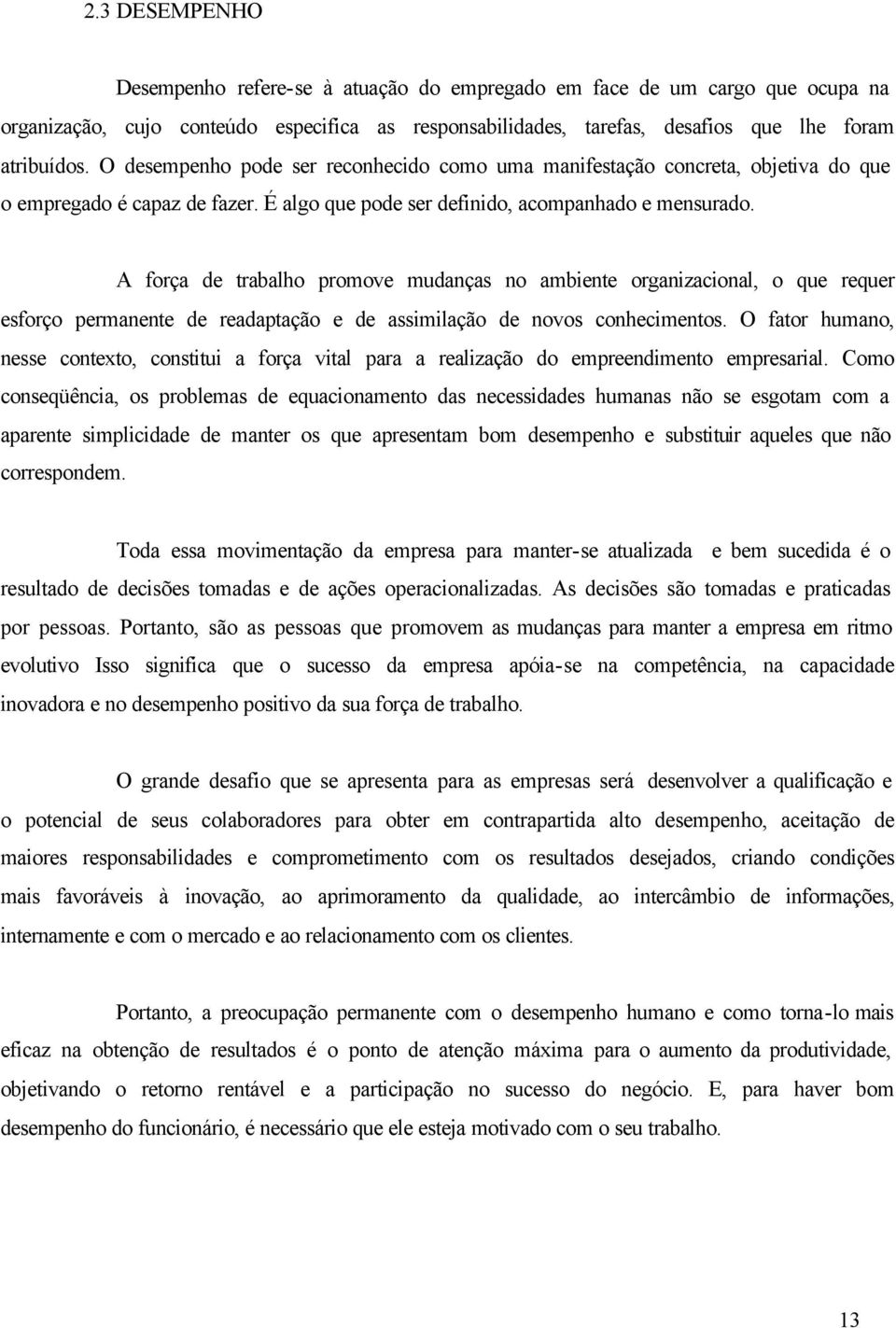 2.3 DESEMPENHO

Desempenho refere-se à atuação do empregado em face de um cargo que ocupa na organização, cujo conteúdo especifica as responsabilidades, tarefas, desafios que lhe foram atribuídos. O desempenho pode ser reconhecido como uma manifestação concreta, objetiva do que o empregado é capaz de fazer. É algo que pode ser definido, acompanhado e mensurado.

A força de trabalho promove mudanças no ambiente organizacional, o que requer esforço permanente de readaptação e de assimilação de novos conhecimentos. O fator humano, nesse contexto, constitui a força vital para a realização do empreendimento empresarial. Como conseqüência, os problemas de equacionamento das necessidades humanas não se esgotam com a aparente simplicidade de manter os que apresentam bom desempenho e substituir aqueles que não correspondem.

Toda essa movimentação da empresa para manter-se atualizada e bem sucedida é o resultado de decisões tomadas e de ações operacionalizadas. As decisões são tomadas e praticadas por pessoas. Portanto, são as pessoas que promovem as mudanças para manter a empresa em ritmo evolutivo Isso significa que o sucesso da empresa apóia-se na competência, na capacidade inovadora e no desempenho positivo da sua força de trabalho.

O grande desafio que se apresenta para as empresas será desenvolver a qualificação e o potencial de seus colaboradores para obter em contrapartida alto desempenho, aceitação de maiores responsabilidades e comprometimento com os resultados desejados, criando condições mais favoráveis à inovação, ao aprimoramento da qualidade, ao intercâmbio de informações, internamente e com o mercado e ao relacionamento com os clientes.

Portanto, a preocupação permanente com o desempenho humano e como torna-lo mais eficaz na obtenção de resultados é o ponto de atenção máxima para o aumento da produtividade, objetivando o retorno rentável e a participação no sucesso do negócio. E, para haver bom desempenho do funcionário, é necessário que ele esteja motivado com o seu trabalho.

13